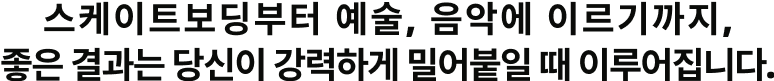 스케이트보딩부터 예술, 음악에 이르기까지,
좋은 결과는 당신이 강력하게 밀어붙일 때 이루어집니다.